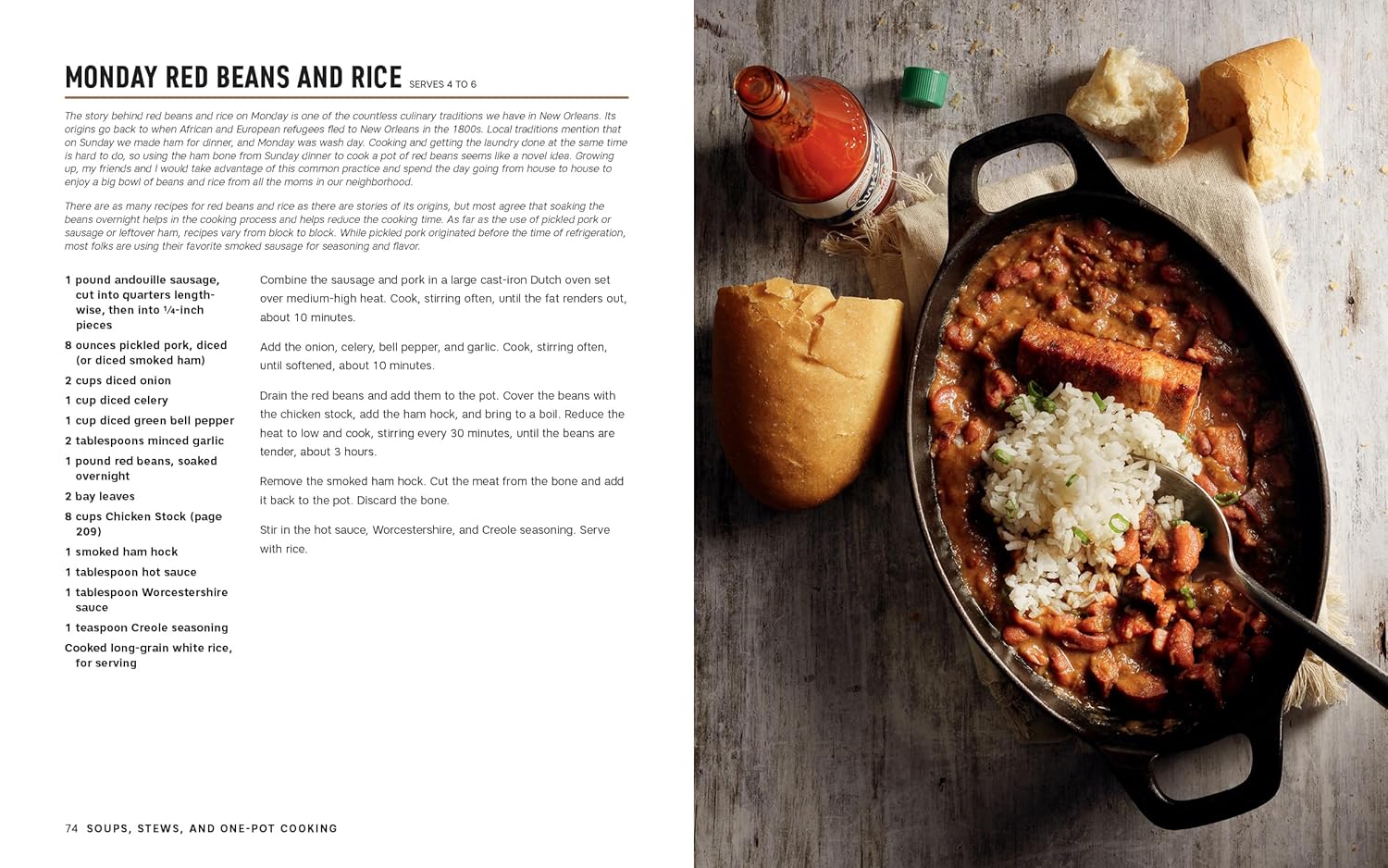 MONDAY RED BEANS AND RICE SERVES 4 TO 6

The story behind red beans and rice on Monday is one of the countless culinary traditions we have in New Orleans. Its origins go back to when African and European refugees fled to New Orleans in the 1800s. Local traditions mention that on Sunday we made ham for dinner, and Monday was wash day. Cooking and getting the laundry done at the same time is hard to do, so using the ham bone from Sunday dinner to cook a pot of red beans seems like a novel idea. Growing up, my friends and I would take advantage of this common practice and spend the day going from house to house to enjoy a big bowl of beans and rice from all the moms in our neighborhood.

There are as many recipes for red beans and rice as there are stories of its origins, but most agree that soaking the beans overnight helps in the cooking process and helps reduce the cooking time. As far as the use of pickled pork or sausage or leftover ham, recipes vary from block to block. While pickled pork originated before the time of refrigeration, most folks are using their favorite smoked sausage for seasoning and flavor.

1 pound andouille sausage, cut into quarters lengthwise, then into ¼-inch pieces
8 ounces pickled pork, diced (or diced smoked ham)
2 cups diced onion
1 cup diced celery
1 cup diced green bell pepper
2 tablespoons minced garlic
1 pound red beans, soaked overnight
2 bay leaves
8 cups Chicken Stock (page 209)
1 smoked ham hock
1 tablespoon hot sauce
1 tablespoon Worcestershire sauce
1 teaspoon Creole seasoning
Cooked long-grain white rice, for serving

Combine the sausage and pork in a large cast-iron Dutch oven set over medium-high heat. Cook, stirring often, until the fat renders out, about 10 minutes.

Add the onion, celery, bell pepper, and garlic. Cook, stirring often, until softened, about 10 minutes.

Drain the red beans and add them to the pot. Cover the beans with the chicken stock, add the ham hock, and bring to a boil. Reduce the heat to low and cook, stirring every 30 minutes, until the beans are tender, about 3 hours.

Remove the smoked ham hock. Cut the meat from the bone and add it back to the pot. Discard the bone.

Stir in the hot sauce, Worcestershire, and Creole seasoning. Serve with rice.

74 SOUPS, STEWS, AND ONE-POT COOKING